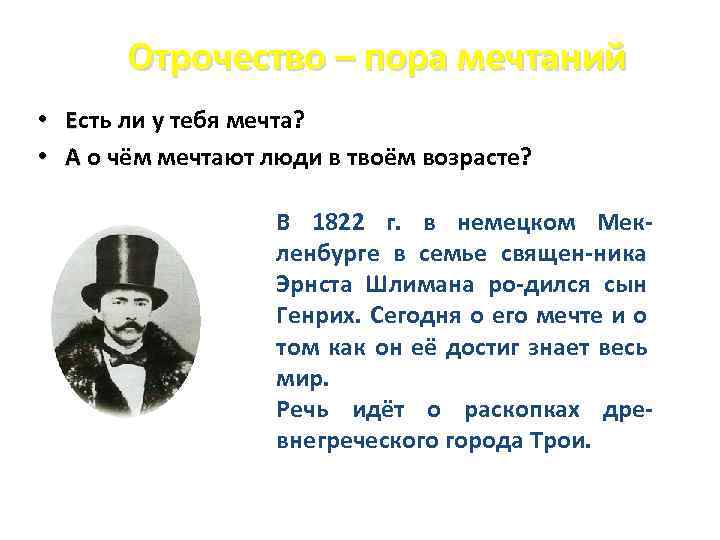 Отрочество – пора мечтаний

• Есть ли у тебя мечта?
• А о чём мечтают люди в твоём возрасте?

В 1822 г. в немецком Мекленбурге в семье священ-ника Эрнста Шлимана ро-дился сын Генрих. Сегодня о его мечте и о том как он её достиг знает весь мир.
Речь идёт о раскопках древнегреческого города Трои.